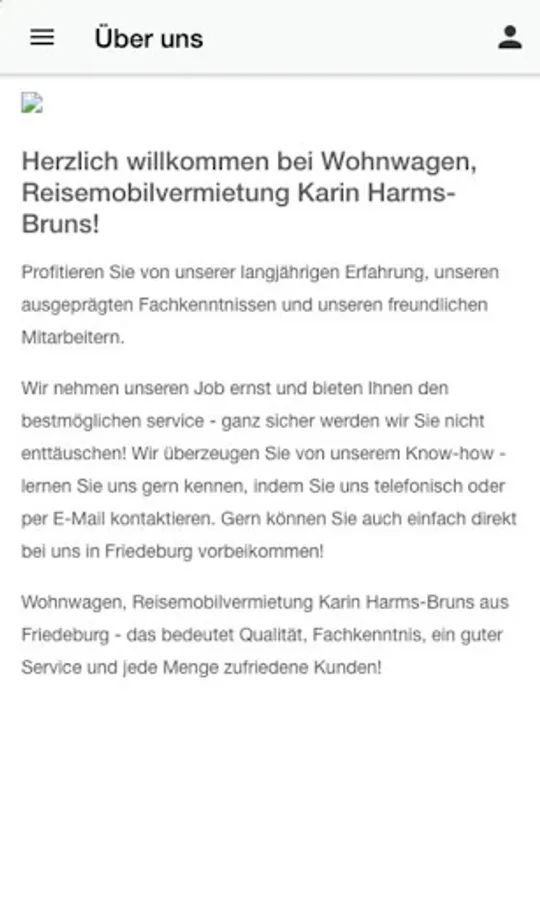 Über uns

Herzlich willkommen bei Wohnwagen, Reisemobilvermietung Karin Harms-Bruns!

Profitieren Sie von unserer langjährigen Erfahrung, unseren ausgeprägten Fachkenntnissen und unseren freundlichen Mitarbeitern.

Wir nehmen unseren Job ernst und bieten Ihnen den bestmöglichen service - ganz sicher werden wir Sie nicht enttäuschen! Wir überzeugen Sie von unserem Know-how - lernen Sie uns gern kennen, indem Sie uns telefonisch oder per E-Mail kontaktieren. Gern können Sie auch einfach direkt bei uns in Friedeburg vorbeikommen!

Wohnwagen, Reisemobilvermietung Karin Harms-Bruns aus Friedeburg - das bedeutet Qualität, Fachkenntnis, ein guter Service und jede Menge zufriedene Kunden!